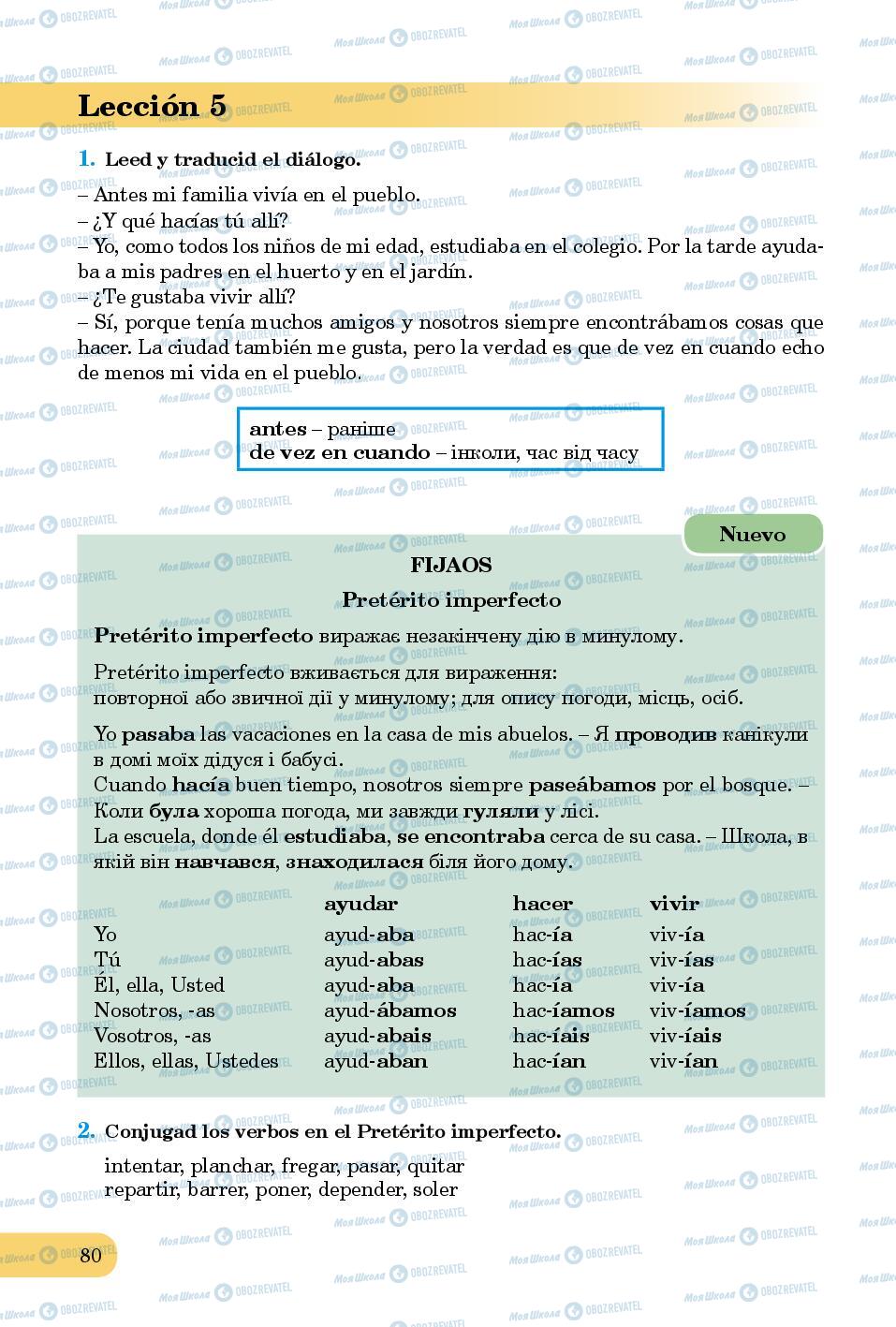 Lección 5

1. Leed y traducid el diálogo.

– Antes mi familia vivía en el pueblo.
– ¿Y qué hacías tú allí?
– Yo, como todos los niños de mi edad, estudiaba en el colegio. Por la tarde ayudaba a mis padres en el huerto y en el jardín.
– ¿Te gustaba vivir allí?
– Sí, porque tenía muchos amigos y nosotros siempre encontrábamos cosas que hacer. La ciudad también me gusta, pero la verdad es que de vez en cuando echo de menos mi vida en el pueblo.

antes – раніше
de vez en cuando – інколи, час від часу

Nuevo

FIJAOS

Pretérito imperfecto

Pretérito imperfecto виражає незакінчену дію в минулому.

Pretérito imperfecto вживається для вираження:
повторної або звичної дії у минулому; для опису погоди, місць, осіб.

Yo pasaba las vacaciones en la casa de mis abuelos. – Я проводив канікули в домі моїх дідуся і бабусі.
Cuando hacía buen tiempo, nosotros siempre paseábamos por el bosque. – Коли була хороша погода, ми завжди гуляли у лісі.
La escuela, donde él estudiaba, se encontraba cerca de su casa. – Школа, в якій він навчався, знаходилася біля його дому.

| | ayudar | hacer | vivir |
|---|---|---|---|
| Yo | ayud-aba | hac-ía | viv-ía |
| Tú | ayud-abas | hac-ías | viv-ías |
| Él, ella, Usted | ayud-aba | hac-ía | viv-ía |
| Nosotros, -as | ayud-ábamos | hac-íamos | viv-íamos |
| Vosotros, -as | ayud-abais | hac-íais | viv-íais |
| Ellos, ellas, Ustedes | ayud-aban | hac-ían | viv-ían |

2. Conjugad los verbos en el Pretérito imperfecto.

intentar, planchar, fregar, pasar, quitar
repartir, barrer, poner, depender, soler

80